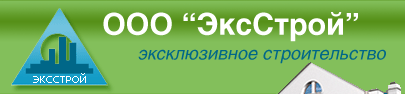 ЭКССТРОЙ

ООО “ЭксСтрой”

эксклюзивное строительство